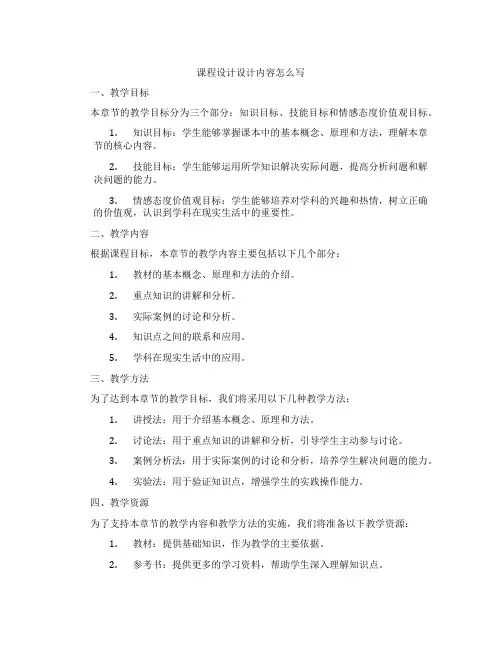 课程设计设计内容怎么写

一、教学目标

本章节的教学目标分为三个部分：知识目标、技能目标和情感态度价值观目标。

1. 知识目标：学生能够掌握课本中的基本概念、原理和方法，理解本章节的核心内容。

2. 技能目标：学生能够运用所学知识解决实际问题，提高分析问题和解决问题的能力。

3. 情感态度价值观目标：学生能够培养对学科的兴趣和热情，树立正确的价值观，认识到学科在现实生活中的重要性。

二、教学内容

根据课程目标，本章节的教学内容主要包括以下几个部分：

1. 教材的基本概念、原理和方法的介绍。

2. 重点知识的讲解和分析。

3. 实际案例的讨论和分析。

4. 知识点之间的联系和应用。

5. 学科在现实生活中的应用。

三、教学方法

为了达到本章节的教学目标，我们将采用以下几种教学方法：

1. 讲授法：用于介绍基本概念、原理和方法。

2. 讨论法：用于重点知识的讲解和分析，引导学生主动参与讨论。

3. 案例分析法：用于实际案例的讨论和分析，培养学生解决问题的能力。

4. 实验法：用于验证知识点，增强学生的实践操作能力。

四、教学资源

为了支持本章节的教学内容和教学方法的实施，我们将准备以下教学资源：

1. 教材：提供基础知识，作为教学的主要依据。

2. 参考书：提供更多的学习资料，帮助学生深入理解知识点。